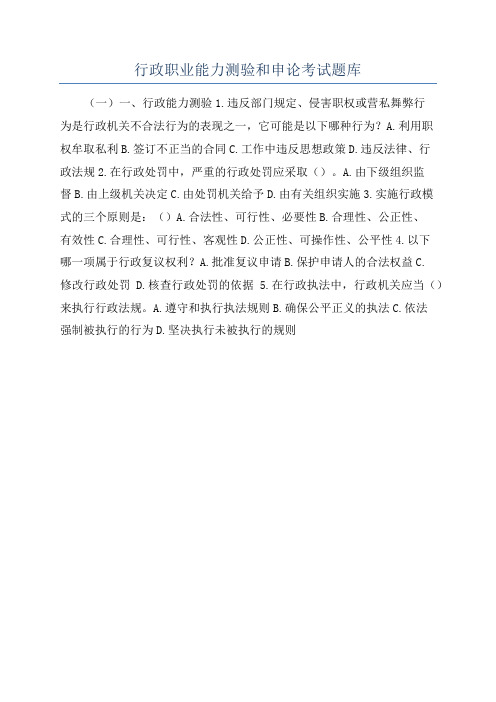 行政职业能力测验和申论考试题库

（一）一、行政能力测验 1. 违反部门规定、侵害职权或营私舞弊行为是行政机关不合法行为的表现之一，它可能是以下哪种行为？A. 利用职权牟取私利 B. 签订不正当的合同 C. 工作中违反思想政策 D. 违反法律、行政法规 2. 在行政处罚中，严重的行政处罚应采取（）。A. 由下级组织监督 B. 由上级机关决定 C. 由处罚机关给予 D. 由有关组织实施 3. 实施行政模式的三个原则是：（）A. 合法性、可行性、必要性 B. 合理性、公正性、有效性 C. 合理性、可行性、客观性 D. 公正性、可操作性、公平性 4. 以下哪一项属于行政复议权利？A. 批准复议申请 B. 保护申请人的合法权益 C. 修改行政处罚 D. 核查行政处罚的依据 5. 在行政执法中，行政机关应当（）来执行行政法规。A. 遵守和执行执法规则 B. 确保公平正义的执法 C. 依法强制被执行的行为 D. 坚决执行未被执行的规则